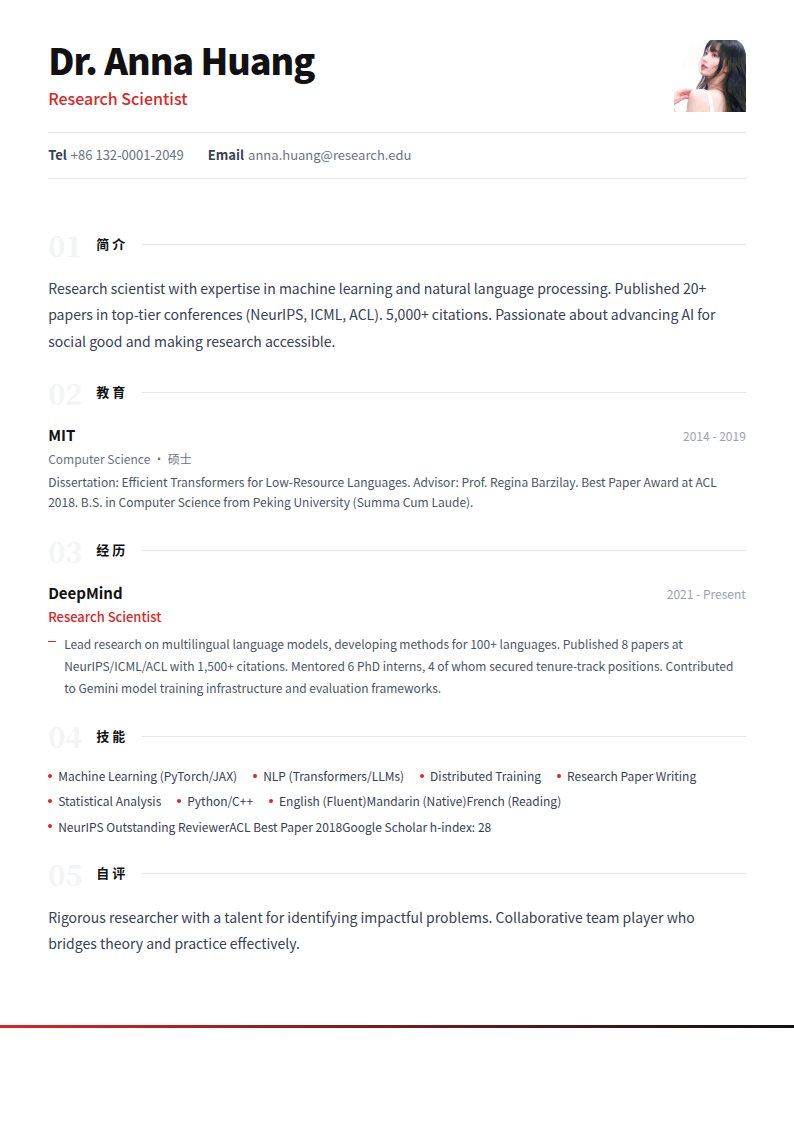 Dr. Anna Huang
Research Scientist

Tel +86 132-0001-2049 Email anna.huang@research.edu

01 简介

Research scientist with expertise in machine learning and natural language processing. Published 20+ papers in top-tier conferences (NeurIPS, ICML, ACL). 5,000+ citations. Passionate about advancing AI for social good and making research accessible.

02 教育

MIT
2014 - 2019
Computer Science · 硕士
Dissertation: Efficient Transformers for Low-Resource Languages. Advisor: Prof. Regina Barzilay. Best Paper Award at ACL 2018. B.S. in Computer Science from Peking University (Summa Cum Laude).

03 经历

DeepMind
2021 - Present
Research Scientist
- Lead research on multilingual language models, developing methods for 100+ languages. Published 8 papers at NeurIPS/ICML/ACL with 1,500+ citations. Mentored 6 PhD interns, 4 of whom secured tenure-track positions. Contributed to Gemini model training infrastructure and evaluation frameworks.

04 技能

• Machine Learning (PyTorch/JAX)
• NLP (Transformers/LLMs)
• Distributed Training
• Research Paper Writing
• Statistical Analysis
• Python/C++
• English (Fluent)Mandarin (Native)French (Reading)
• NeurIPS Outstanding ReviewerACL Best Paper 2018Google Scholar h-index: 28

05 自评

Rigorous researcher with a talent for identifying impactful problems. Collaborative team player who bridges theory and practice effectively.